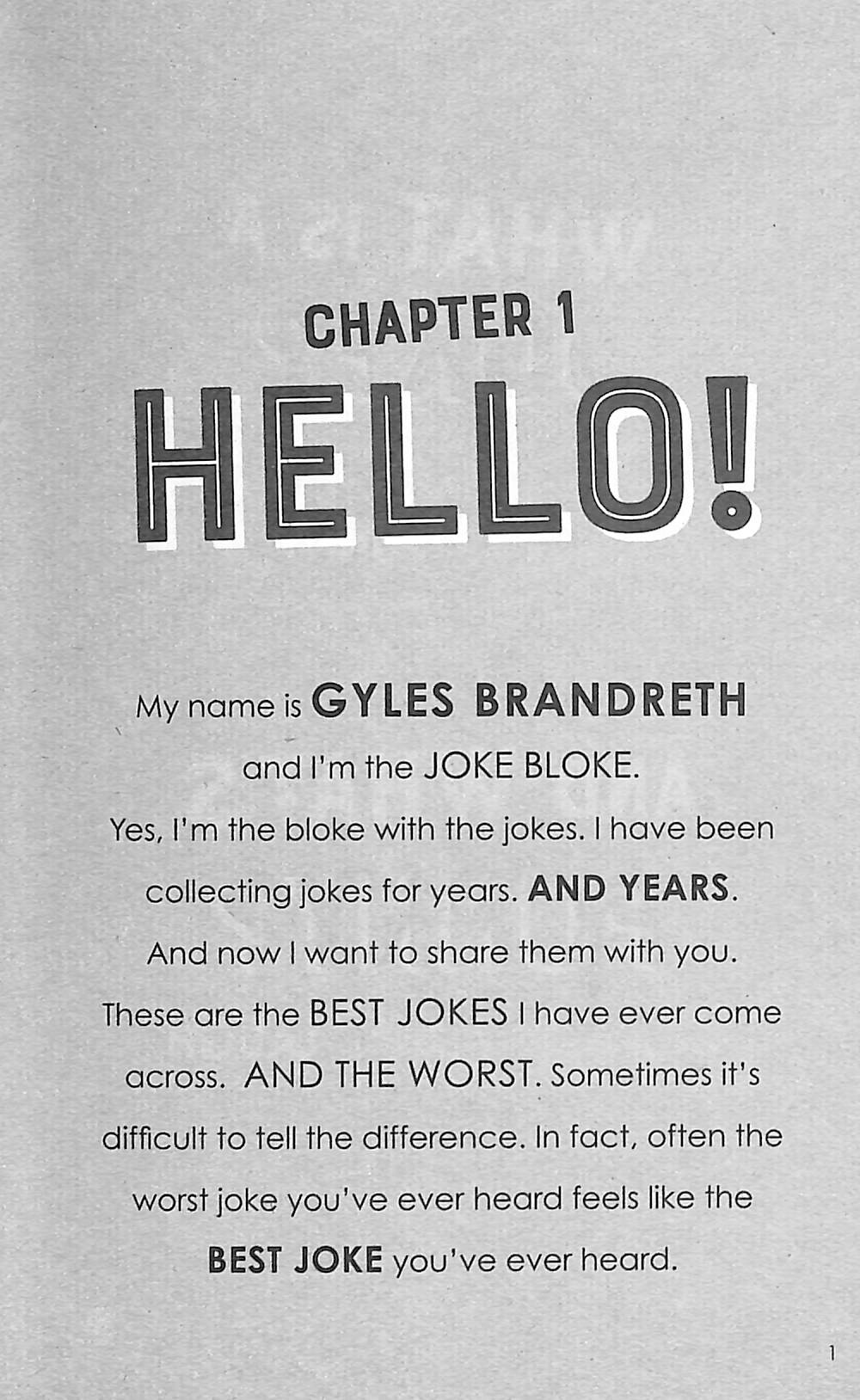 CHAPTER 1

HELLO!

My name is GYLES BRANDRETH and I'm the JOKE BLOKE. Yes, I'm the bloke with the jokes. I have been collecting jokes for years. AND YEARS. And now I want to share them with you. These are the BEST JOKES I have ever come across. AND THE WORST. Sometimes it's difficult to tell the difference. In fact, often the worst joke you've ever heard feels like the BEST JOKE you've ever heard.

1